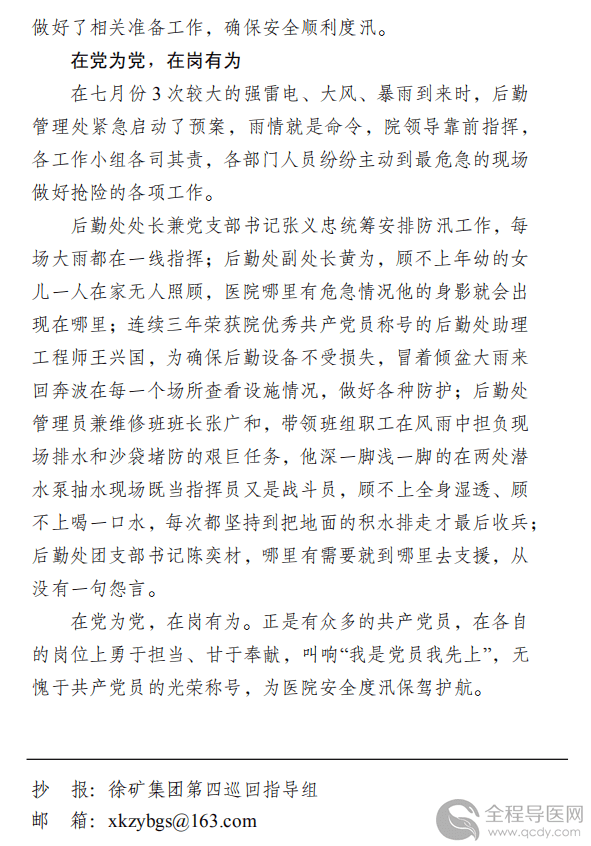 做好了相关准备工作，确保安全顺利度汛。

在党为党，在岗有为

在七月份 3 次较大的强雷电、大风、暴雨到来时，后勤管理处紧急启动了预案，雨情就是命令，院领导靠前指挥，各工作小组各司其责，各部门人员纷纷主动到最危急的现场做好抢险的各项工作。

后勤处处长兼党支部书记张义忠统筹安排防汛工作，每场大雨都在一线指挥；后勤处副处长黄为，顾不上年幼的女儿一人在家无人照顾，医院哪里有危急情况他的身影就会出现在哪里；连续三年荣获院优秀共产党员称号的后勤处助理工程师王兴国，为确保后勤设备不受损失，冒着倾盆大雨来回奔波在每一个场所查看设施情况，做好各种防护；后勤处管理员兼维修班班长张广和，带领班组职工在风雨中担负现场排水和沙袋堵防的艰巨任务，他深一脚浅一脚的在两处潜水泵抽水现场既当指挥员又是战斗员，顾不上全身湿透、顾不上喝一口水，每次都坚持到把地面的积水排走才最后收兵；后勤处团支部书记陈奕材，哪里有需要就到哪里去支援，从没有一句怨言。

在党为党，在岗有为。正是有众多的共产党员，在各自的岗位上勇于担当、甘于奉献，叫响“我是党员我先上”，无愧于共产党员的光荣称号，为医院安全度汛保驾护航。

抄 报：徐矿集团第四巡回指导组
邮 箱：xkzybgs@163.com

全程导医网
www.qcdy.com